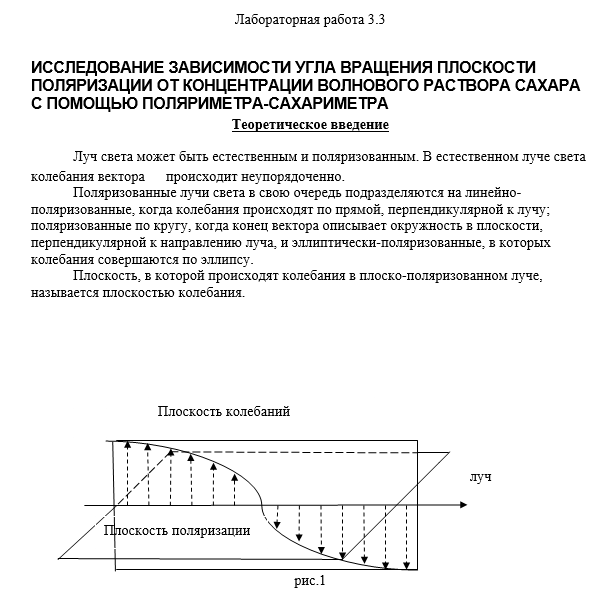 Лабораторная работа 3.3

ИССЛЕДОВАНИЕ ЗАВИСИМОСТИ УГЛА ВРАЩЕНИЯ ПЛОСКОСТИ ПОЛЯРИЗАЦИИ ОТ КОНЦЕНТРАЦИИ ВОЛНОВОГО РАСТВОРА САХАРА С ПОМОЩЬЮ ПОЛЯРИМЕТРА-САХАРИМЕТРА

Теоретическое введение

Луч света может быть естественным и поляризованным. В естественном луче света колебания вектора происходит неупорядоченно.

Поляризованные лучи света в свою очередь подразделяются на линейно-поляризованные, когда колебания происходят по прямой, перпендикулярной к лучу; поляризованные по кругу, когда конец вектора описывает окружность в плоскости, перпендикулярной к направлению луча, и эллиптически-поляризованные, в которых колебания совершаются по эллипсу.

Плоскость, в которой происходят колебания в плоско-поляризованном луче, называется плоскостью колебания.

Плоскость колебаний

луч

Плоскость поляризации

рис.1